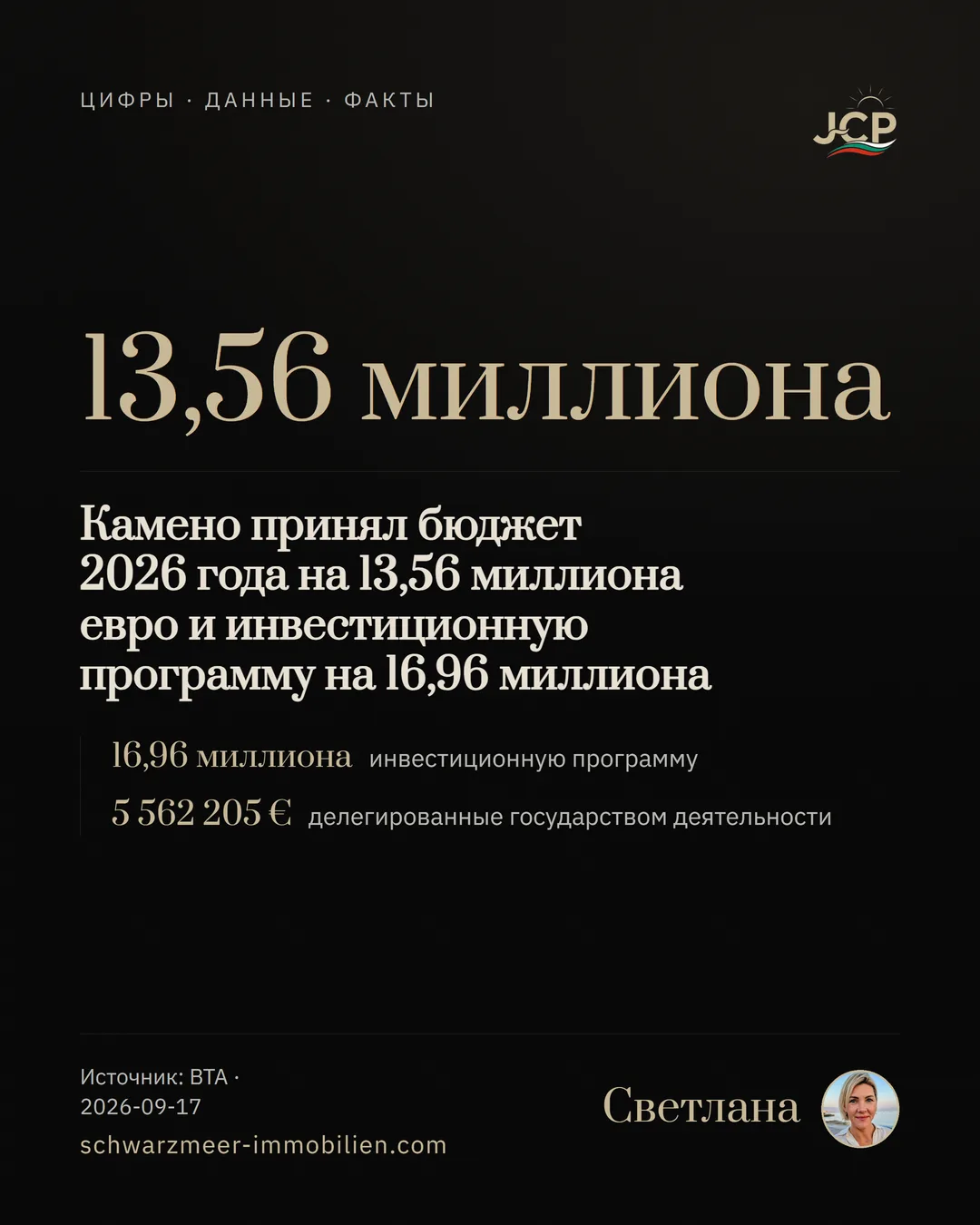 ЦИФРЫ · ДАННЫЕ · ФАКТЫ

JCP

13,56 миллиона

Камено принял бюджет 2026 года на 13,56 миллиона евро и инвестиционную программу на 16,96 миллиона

16,96 миллиона инвестиционную программу

5 562 205 € делегированные государством деятельности

Источник: BTA · 2026-09-17

schwarzmeer-immobilien.com

Светлана